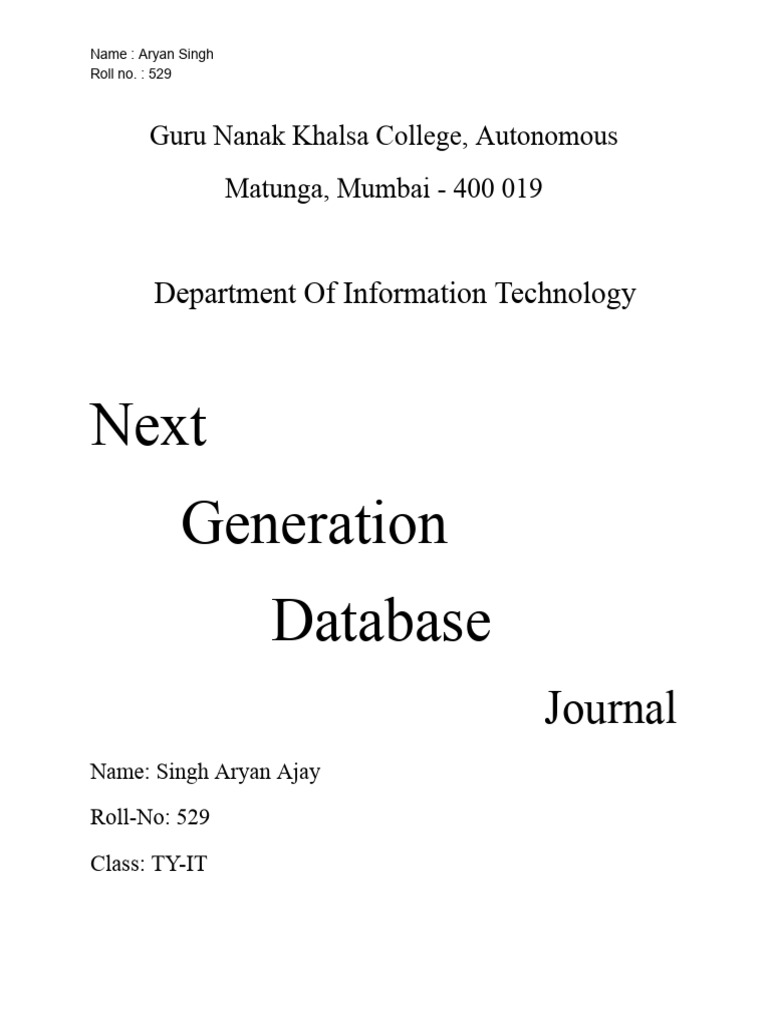 Name : Aryan Singh
Roll no. : 529

Guru Nanak Khalsa College, Autonomous

Matunga, Mumbai - 400 019

Department Of Information Technology

Next

Generation

Database

Journal

Name: Singh Aryan Ajay

Roll-No: 529

Class: TY-IT